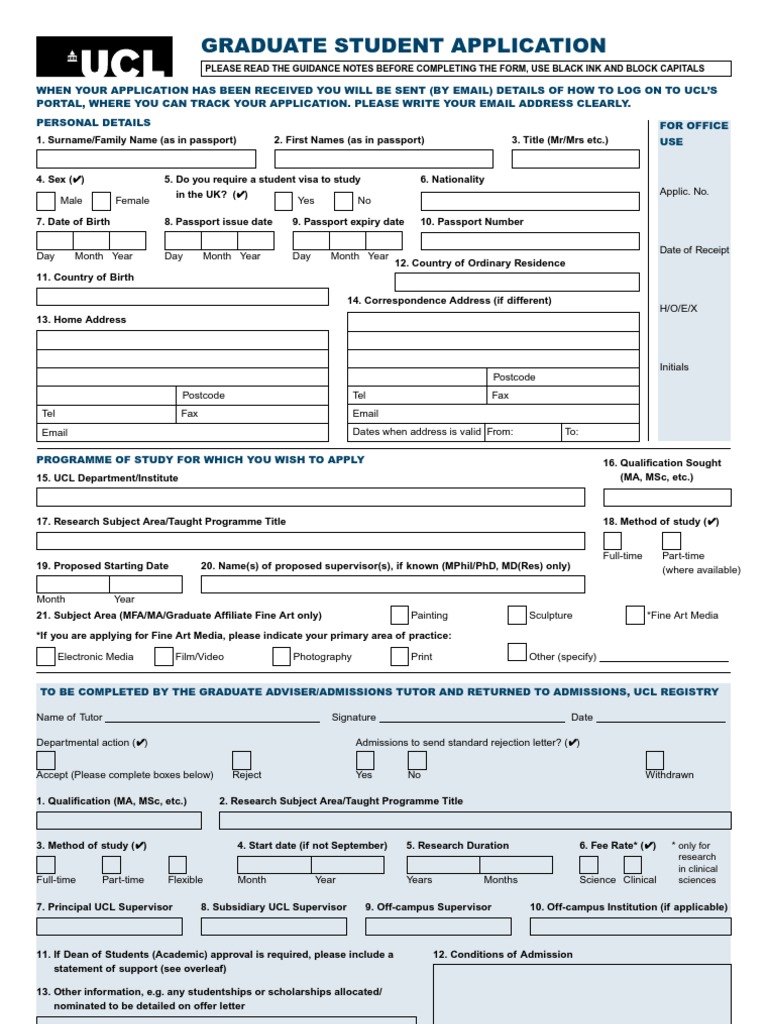 UCL

GRADUATE STUDENT APPLICATION

PLEASE READ THE GUIDANCE NOTES BEFORE COMPLETING THE FORM, USE BLACK INK AND BLOCK CAPITALS

WHEN YOUR APPLICATION HAS BEEN RECEIVED YOU WILL BE SENT (BY EMAIL) DETAILS OF HOW TO LOG ON TO UCL'S PORTAL, WHERE YOU CAN TRACK YOUR APPLICATION. PLEASE WRITE YOUR EMAIL ADDRESS CLEARLY.

PERSONAL DETAILS

1. Surname/Family Name (as in passport)
2. First Names (as in passport)
3. Title (Mr/Mrs etc.)

4. Sex (✔) Male Female
5. Do you require a student visa to study in the UK? (✔) Yes No
6. Nationality

7. Date of Birth Day Month Year
8. Passport issue date Day Month Year
9. Passport expiry date Day Month Year
10. Passport Number

11. Country of Birth
12. Country of Ordinary Residence

13. Home Address
Postcode
Tel Fax
Email

14. Correspondence Address (if different)
Postcode
Tel Fax
Email
Dates when address is valid From: To:

FOR OFFICE USE
Applic. No.
Date of Receipt
H/O/E/X
Initials

PROGRAMME OF STUDY FOR WHICH YOU WISH TO APPLY

15. UCL Department/Institute
16. Qualification Sought (MA, MSc, etc.)

17. Research Subject Area/Taught Programme Title
18. Method of study (✔) Full-time Part-time (where available)

19. Proposed Starting Date Month Year
20. Name(s) of proposed supervisor(s), if known (MPhil/PhD, MD(Res) only)

21. Subject Area (MFA/MA/Graduate Affiliate Fine Art only) Painting Sculpture *Fine Art Media
*If you are applying for Fine Art Media, please indicate your primary area of practice:
Electronic Media Film/Video Photography Print Other (specify)

TO BE COMPLETED BY THE GRADUATE ADVISER/ADMISSIONS TUTOR AND RETURNED TO ADMISSIONS, UCL REGISTRY

Name of Tutor Signature Date

Departmental action (✔)
Accept (Please complete boxes below) Reject
Admissions to send standard rejection letter? (✔)
Yes No
Withdrawn

1. Qualification (MA, MSc, etc.)
2. Research Subject Area/Taught Programme Title

3. Method of study (✔) Full-time Part-time Flexible
4. Start date (if not September) Month Year
5. Research Duration Years Months
6. Fee Rate* (✔) Science Clinical
* only for research in clinical sciences

7. Principal UCL Supervisor
8. Subsidiary UCL Supervisor
9. Off-campus Supervisor
10. Off-campus Institution (if applicable)

11. If Dean of Students (Academic) approval is required, please include a statement of support (see overleaf)
12. Conditions of Admission

13. Other information, e.g. any studentships or scholarships allocated/ nominated to be detailed on offer letter